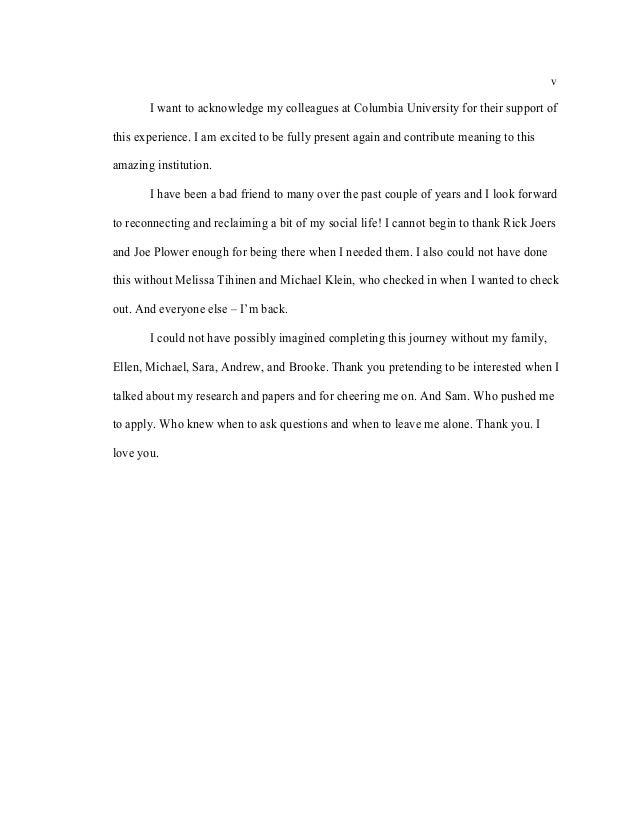 v

I want to acknowledge my colleagues at Columbia University for their support of this experience. I am excited to be fully present again and contribute meaning to this amazing institution.

I have been a bad friend to many over the past couple of years and I look forward to reconnecting and reclaiming a bit of my social life! I cannot begin to thank Rick Joers and Joe Plower enough for being there when I needed them. I also could not have done this without Melissa Tihinen and Michael Klein, who checked in when I wanted to check out. And everyone else – I'm back.

I could not have possibly imagined completing this journey without my family, Ellen, Michael, Sara, Andrew, and Brooke. Thank you pretending to be interested when I talked about my research and papers and for cheering me on. And Sam. Who pushed me to apply. Who knew when to ask questions and when to leave me alone. Thank you. I love you.